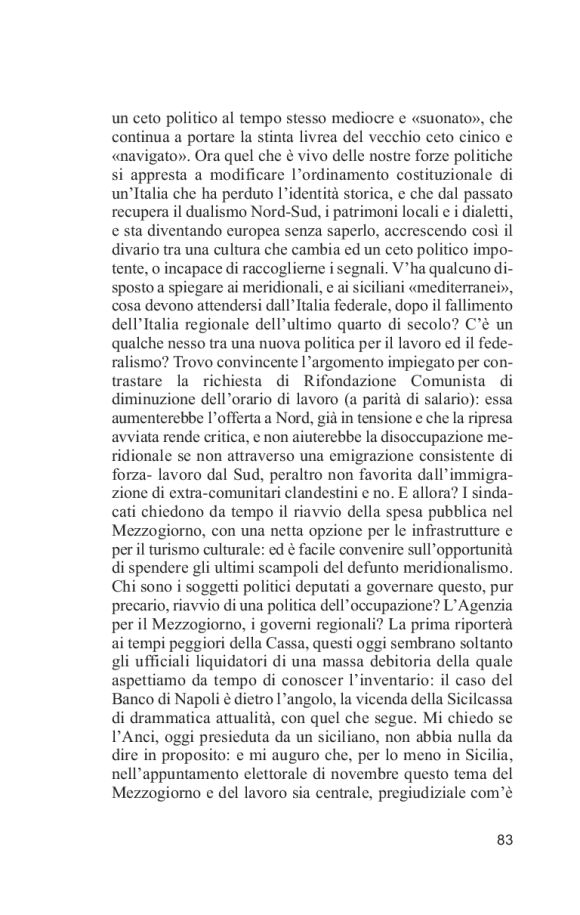 un ceto politico al tempo stesso mediocre e «suonato», che continua a portare la stinta livrea del vecchio ceto cinico e «navigato». Ora quel che è vivo delle nostre forze politiche si appresta a modificare l'ordinamento costituzionale di un'Italia che ha perduto l'identità storica, e che dal passato recupera il dualismo Nord-Sud, i patrimoni locali e i dialetti, e sta diventando europea senza saperlo, accrescendo così il divario tra una cultura che cambia ed un ceto politico impotente, o incapace di raccoglierne i segnali. V'ha qualcuno disposto a spiegare ai meridionali, e ai siciliani «mediterranei», cosa devono attendersi dall'Italia federale, dopo il fallimento dell'Italia regionale dell'ultimo quarto di secolo? C'è un qualche nesso tra una nuova politica per il lavoro ed il federalismo? Trovo convincente l'argomento impiegato per contrastare la richiesta di Rifondazione Comunista di diminuzione dell'orario di lavoro (a parità di salario): essa aumenterebbe l'offerta a Nord, già in tensione e che la ripresa avviata rende critica, e non aiuterebbe la disoccupazione meridionale se non attraverso una emigrazione consistente di forza- lavoro dal Sud, peraltro non favorita dall'immigrazione di extra-comunitari clandestini e no. E allora? I sindacati chiedono da tempo il riavvio della spesa pubblica nel Mezzogiorno, con una netta opzione per le infrastrutture e per il turismo culturale: ed è facile convenire sull'opportunità di spendere gli ultimi scampoli del defunto meridionalismo. Chi sono i soggetti politici deputati a governare questo, pur precario, riavvio di una politica dell'occupazione? L'Agenzia per il Mezzogiorno, i governi regionali? La prima riporterà ai tempi peggiori della Cassa, questi oggi sembrano soltanto gli ufficiali liquidatori di una massa debitoria della quale aspettiamo da tempo di conoscer l'inventario: il caso del Banco di Napoli è dietro l'angolo, la vicenda della Sicilcassa di drammatica attualità, con quel che segue. Mi chiedo se l'Anci, oggi presieduta da un siciliano, non abbia nulla da dire in proposito: e mi auguro che, per lo meno in Sicilia, nell'appuntamento elettorale di novembre questo tema del Mezzogiorno e del lavoro sia centrale, pregiudiziale com'è

83